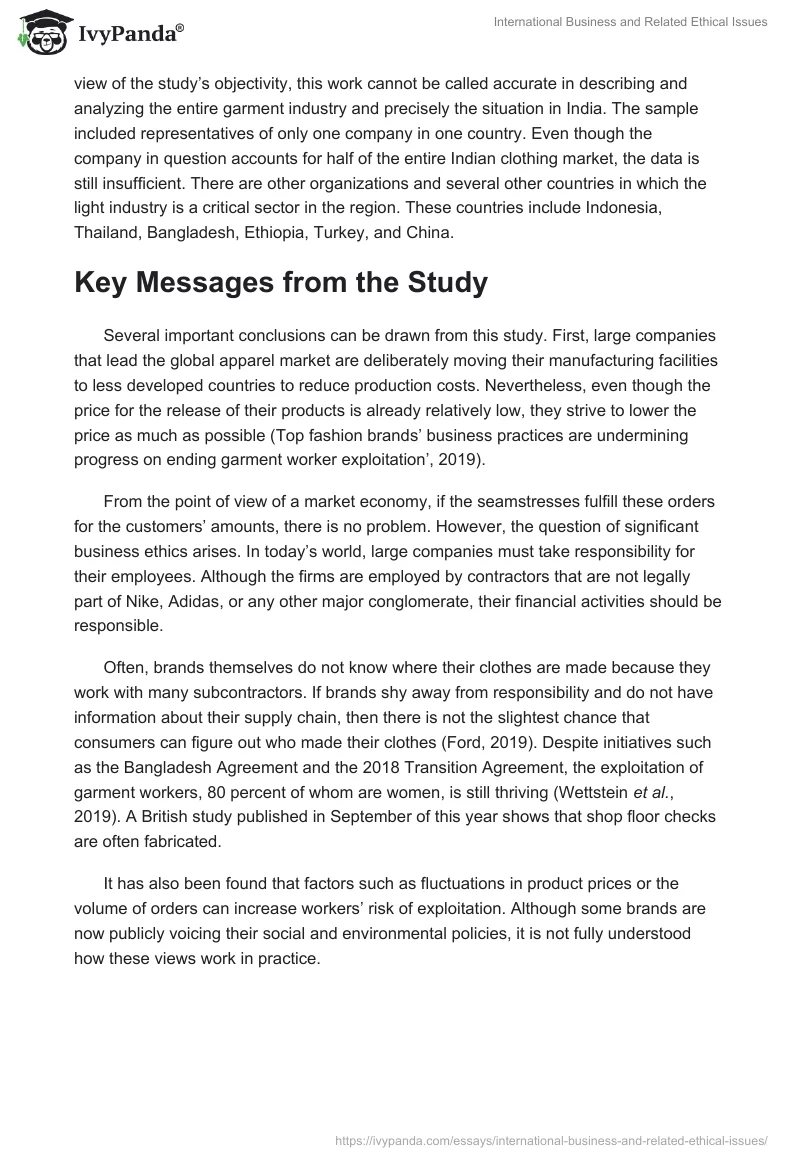 IvyPanda®

International Business and Related Ethical Issues

view of the study's objectivity, this work cannot be called accurate in describing and analyzing the entire garment industry and precisely the situation in India. The sample included representatives of only one company in one country. Even though the company in question accounts for half of the entire Indian clothing market, the data is still insufficient. There are other organizations and several other countries in which the light industry is a critical sector in the region. These countries include Indonesia, Thailand, Bangladesh, Ethiopia, Turkey, and China.

Key Messages from the Study

Several important conclusions can be drawn from this study. First, large companies that lead the global apparel market are deliberately moving their manufacturing facilities to less developed countries to reduce production costs. Nevertheless, even though the price for the release of their products is already relatively low, they strive to lower the price as much as possible (Top fashion brands' business practices are undermining progress on ending garment worker exploitation', 2019).

From the point of view of a market economy, if the seamstresses fulfill these orders for the customers' amounts, there is no problem. However, the question of significant business ethics arises. In today's world, large companies must take responsibility for their employees. Although the firms are employed by contractors that are not legally part of Nike, Adidas, or any other major conglomerate, their financial activities should be responsible.

Often, brands themselves do not know where their clothes are made because they work with many subcontractors. If brands shy away from responsibility and do not have information about their supply chain, then there is not the slightest chance that consumers can figure out who made their clothes (Ford, 2019). Despite initiatives such as the Bangladesh Agreement and the 2018 Transition Agreement, the exploitation of garment workers, 80 percent of whom are women, is still thriving (Wettstein et al., 2019). A British study published in September of this year shows that shop floor checks are often fabricated.

It has also been found that factors such as fluctuations in product prices or the volume of orders can increase workers' risk of exploitation. Although some brands are now publicly voicing their social and environmental policies, it is not fully understood how these views work in practice.

https://ivypanda.com/essays/international-business-and-related-ethical-issues/